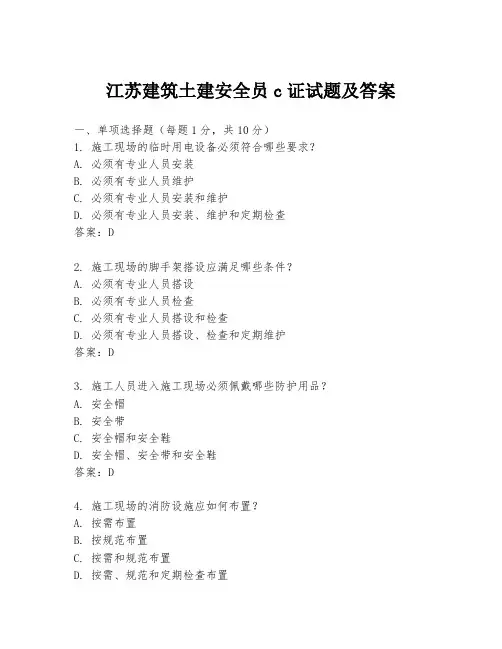 江苏建筑土建安全员 c 证试题及答案

一、单项选择题（每题 1 分，共 10 分）
1. 施工现场的临时用电设备必须符合哪些要求？
A. 必须有专业人员安装
B. 必须有专业人员维护
C. 必须有专业人员安装和维护
D. 必须有专业人员安装、维护和定期检查
答案：D

2. 施工现场的脚手架搭设应满足哪些条件？
A. 必须有专业人员搭设
B. 必须有专业人员检查
C. 必须有专业人员搭设和检查
D. 必须有专业人员搭设、检查和定期维护
答案：D

3. 施工人员进入施工现场必须佩戴哪些防护用品？
A. 安全帽
B. 安全带
C. 安全帽和安全鞋
D. 安全帽、安全带和安全鞋
答案：D

4. 施工现场的消防设施应如何布置？
A. 按需布置
B. 按规范布置
C. 按需和规范布置
D. 按需、规范和定期检查布置